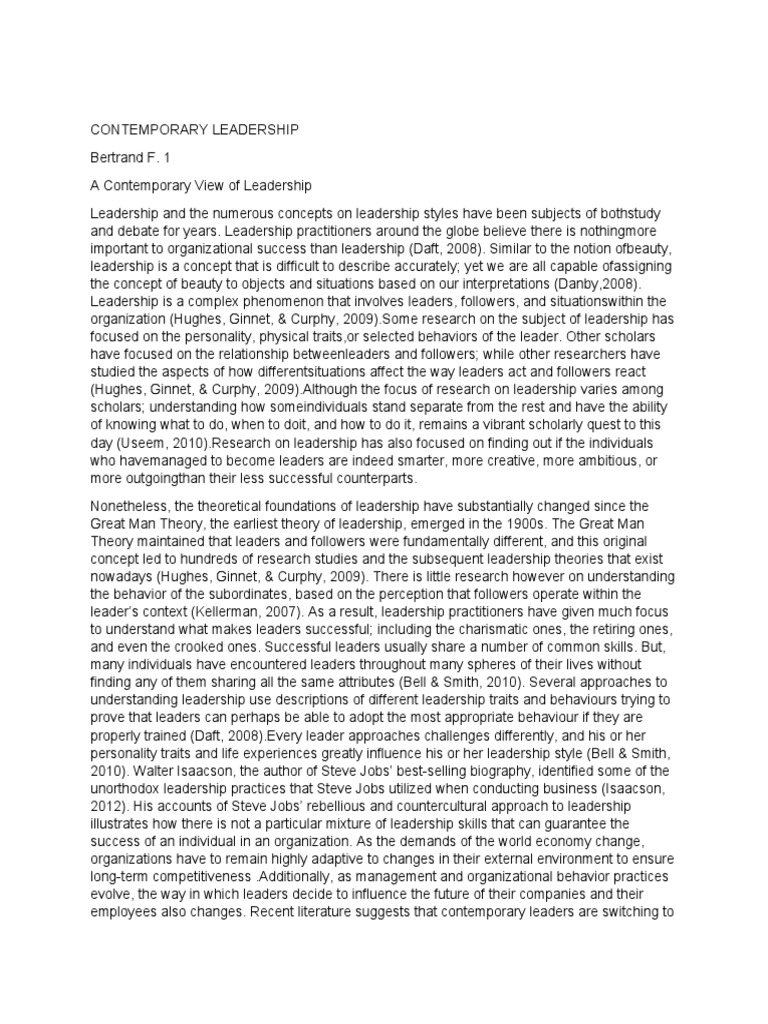 CONTEMPORARY LEADERSHIP

Bertrand F. 1

A Contemporary View of Leadership

Leadership and the numerous concepts on leadership styles have been subjects of bothstudy and debate for years. Leadership practitioners around the globe believe there is nothingmore important to organizational success than leadership (Daft, 2008). Similar to the notion ofbeauty, leadership is a concept that is difficult to describe accurately; yet we are all capable ofassigning the concept of beauty to objects and situations based on our interpretations (Danby,2008). Leadership is a complex phenomenon that involves leaders, followers, and situationswithin the organization (Hughes, Ginnet, & Curphy, 2009).Some research on the subject of leadership has focused on the personality, physical traits,or selected behaviors of the leader. Other scholars have focused on the relationship betweenleaders and followers; while other researchers have studied the aspects of how differentsituations affect the way leaders act and followers react (Hughes, Ginnet, & Curphy, 2009).Although the focus of research on leadership varies among scholars; understanding how someindividuals stand separate from the rest and have the ability of knowing what to do, when to doit, and how to do it, remains a vibrant scholarly quest to this day (Useem, 2010).Research on leadership has also focused on finding out if the individuals who havemanaged to become leaders are indeed smarter, more creative, more ambitious, or more outgoingthan their less successful counterparts.

Nonetheless, the theoretical foundations of leadership have substantially changed since the Great Man Theory, the earliest theory of leadership, emerged in the 1900s. The Great Man Theory maintained that leaders and followers were fundamentally different, and this original concept led to hundreds of research studies and the subsequent leadership theories that exist nowadays (Hughes, Ginnet, & Curphy, 2009). There is little research however on understanding the behavior of the subordinates, based on the perception that followers operate within the leader's context (Kellerman, 2007). As a result, leadership practitioners have given much focus to understand what makes leaders successful; including the charismatic ones, the retiring ones, and even the crooked ones. Successful leaders usually share a number of common skills. But, many individuals have encountered leaders throughout many spheres of their lives without finding any of them sharing all the same attributes (Bell & Smith, 2010). Several approaches to understanding leadership use descriptions of different leadership traits and behaviours trying to prove that leaders can perhaps be able to adopt the most appropriate behaviour if they are properly trained (Daft, 2008).Every leader approaches challenges differently, and his or her personality traits and life experiences greatly influence his or her leadership style (Bell & Smith, 2010). Walter Isaacson, the author of Steve Jobs' best-selling biography, identified some of the unorthodox leadership practices that Steve Jobs utilized when conducting business (Isaacson, 2012). His accounts of Steve Jobs' rebellious and countercultural approach to leadership illustrates how there is not a particular mixture of leadership skills that can guarantee the success of an individual in an organization. As the demands of the world economy change, organizations have to remain highly adaptive to changes in their external environment to ensure long-term competitiveness .Additionally, as management and organizational behavior practices evolve, the way in which leaders decide to influence the future of their companies and their employees also changes. Recent literature suggests that contemporary leaders are switching to